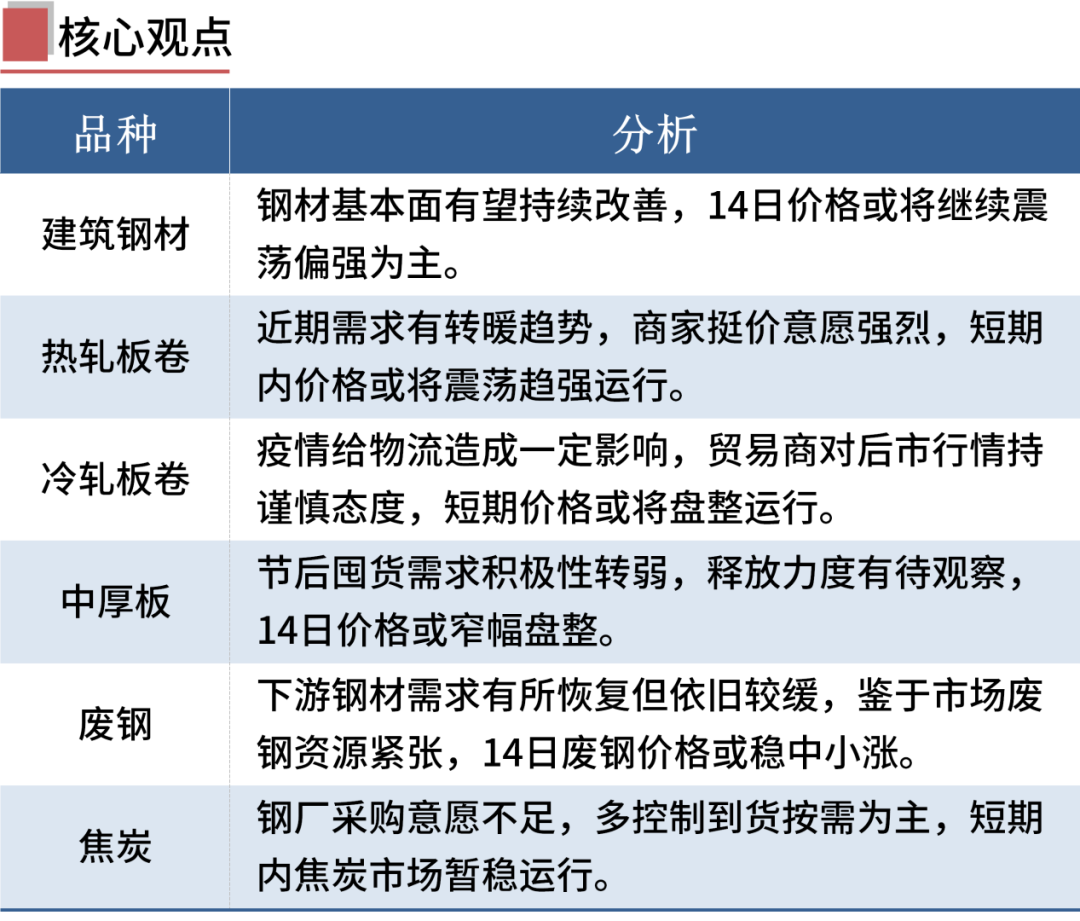 核心观点

| 品种 | 分析 |
|---|---|
| 建筑钢材 | 钢材基本面有望持续改善，14日价格或将继续震荡偏强为主。 |
| 热轧板卷 | 近期需求有转暖趋势，商家挺价意愿强烈，短期内价格或将震荡趋强运行。 |
| 冷轧板卷 | 疫情给物流造成一定影响，贸易商对后市行情持谨慎态度，短期价格或将盘整运行。 |
| 中厚板 | 节后囤货需求积极性转弱，释放力度有待观察，14日价格或窄幅盘整。 |
| 废钢 | 下游钢材需求有所恢复但依旧较缓，鉴于市场废钢资源紧张，14日废钢价格或稳中小涨。 |
| 焦炭 | 钢厂采购意愿不足，多控制到货按需为主，短期内焦炭市场暂稳运行。 |